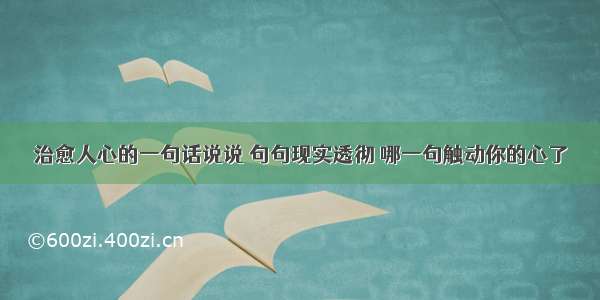 治愈人心的一句话说说 句句现实透彻 哪一句触动你的心了

©600zi.400zi.cn